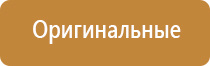 Оригинальные